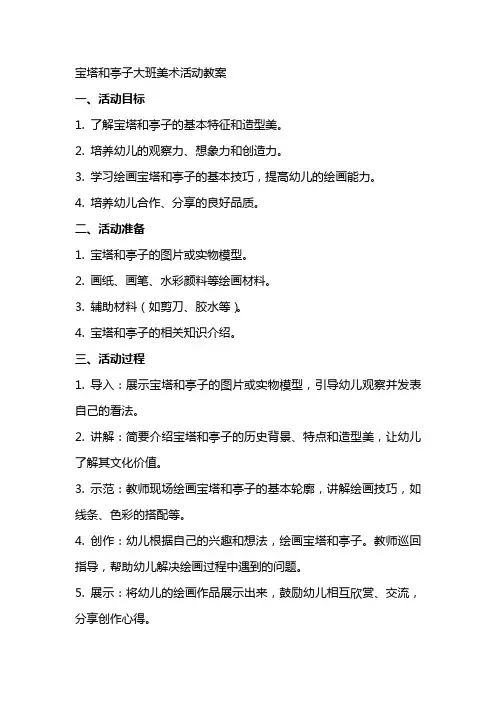 宝塔和亭子大班美术活动教案

一、活动目标

1. 了解宝塔和亭子的基本特征和造型美。

2. 培养幼儿的观察力、想象力和创造力。

3. 学习绘画宝塔和亭子的基本技巧，提高幼儿的绘画能力。

4. 培养幼儿合作、分享的良好品质。

二、活动准备

1. 宝塔和亭子的图片或实物模型。

2. 画纸、画笔、水彩颜料等绘画材料。

3. 辅助材料（如剪刀、胶水等）。

4. 宝塔和亭子的相关知识介绍。

三、活动过程

1. 导入：展示宝塔和亭子的图片或实物模型，引导幼儿观察并发表自己的看法。

2. 讲解：简要介绍宝塔和亭子的历史背景、特点和造型美，让幼儿了解其文化价值。

3. 示范：教师现场绘画宝塔和亭子的基本轮廓，讲解绘画技巧，如线条、色彩的搭配等。

4. 创作：幼儿根据自己的兴趣和想法，绘画宝塔和亭子。教师巡回指导，帮助幼儿解决绘画过程中遇到的问题。

5. 展示：将幼儿的绘画作品展示出来，鼓励幼儿相互欣赏、交流，分享创作心得。